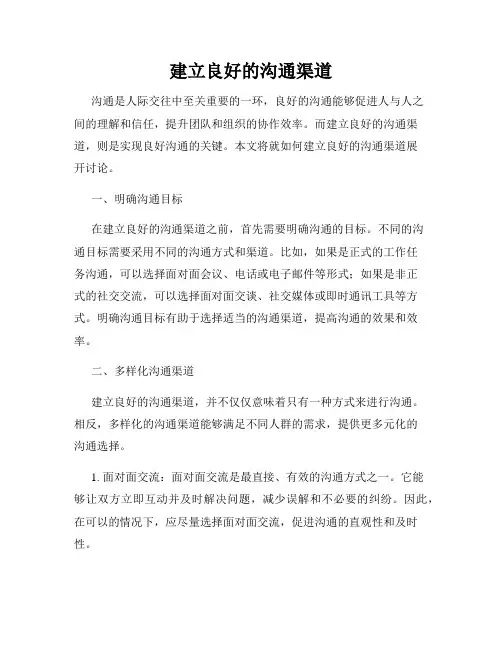 建立良好的沟通渠道

沟通是人际交往中至关重要的一环，良好的沟通能够促进人与人之间的理解和信任，提升团队和组织的协作效率。而建立良好的沟通渠道，则是实现良好沟通的关键。本文将就如何建立良好的沟通渠道展开讨论。

一、明确沟通目标

在建立良好的沟通渠道之前，首先需要明确沟通的目标。不同的沟通目标需要采用不同的沟通方式和渠道。比如，如果是正式的工作任务沟通，可以选择面对面会议、电话或电子邮件等形式；如果是非正式的社交交流，可以选择面对面交谈、社交媒体或即时通讯工具等方式。明确沟通目标有助于选择适当的沟通渠道，提高沟通的效果和效率。

二、多样化沟通渠道

建立良好的沟通渠道，并不仅仅意味着只有一种方式来进行沟通。相反，多样化的沟通渠道能够满足不同人群的需求，提供更多元化的沟通选择。

1. 面对面交流：面对面交流是最直接、有效的沟通方式之一。它能够让双方立即互动并及时解决问题，减少误解和不必要的纠纷。因此，在可以的情况下，应尽量选择面对面交流，促进沟通的直观性和及时性。